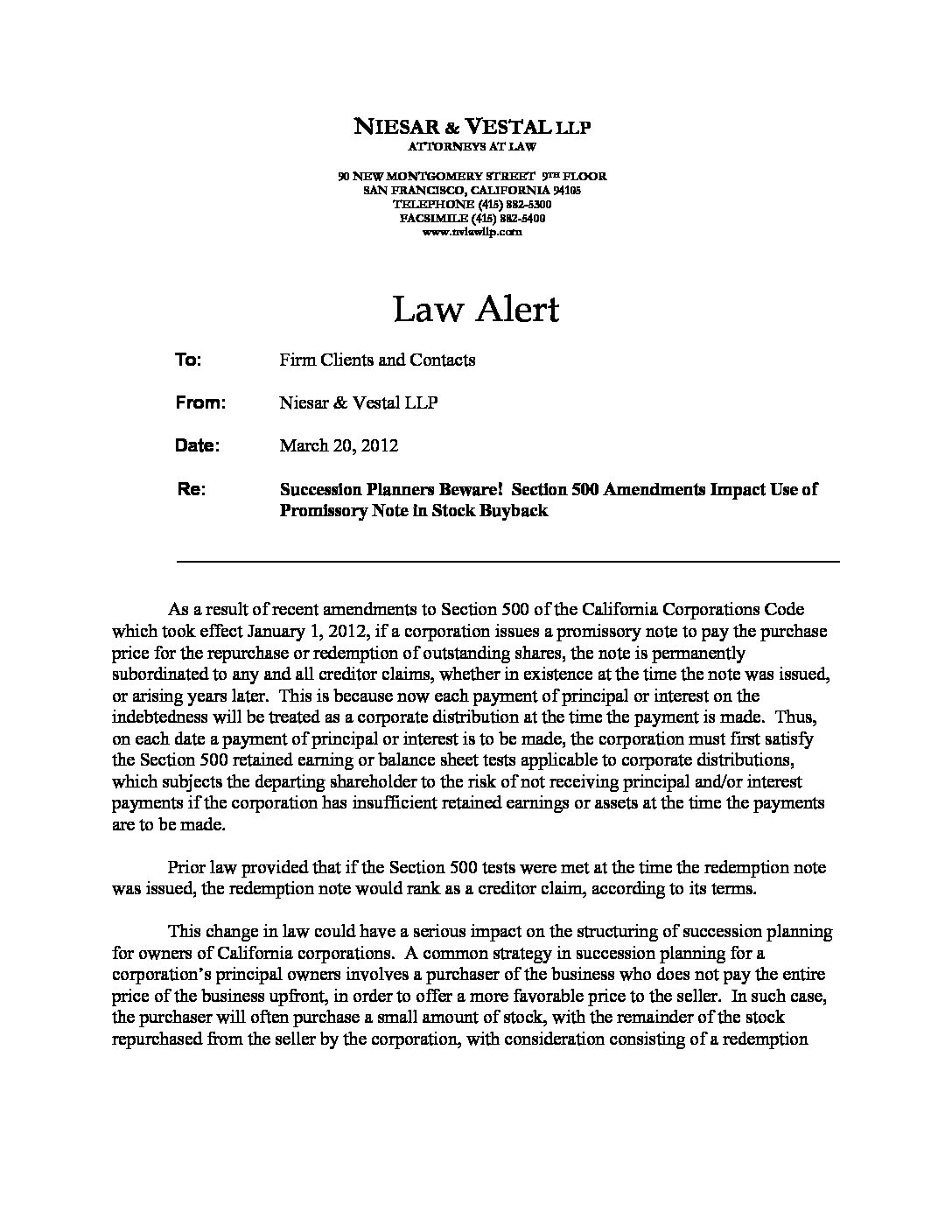 NIESAR & VESTAL LLP
ATTORNEYS AT LAW

90 NEW MONTGOMERY STREET 9TH FLOOR
SAN FRANCISCO, CALIFORNIA 94105
TELEPHONE (415) 882-5300
FACSIMILE (415) 882-5400
www.nvlawllp.com

Law Alert

To: Firm Clients and Contacts

From: Niesar & Vestal LLP

Date: March 20, 2012

Re: Succession Planners Beware! Section 500 Amendments Impact Use of Promissory Note in Stock Buyback

As a result of recent amendments to Section 500 of the California Corporations Code which took effect January 1, 2012, if a corporation issues a promissory note to pay the purchase price for the repurchase or redemption of outstanding shares, the note is permanently subordinated to any and all creditor claims, whether in existence at the time the note was issued, or arising years later. This is because now each payment of principal or interest on the indebtedness will be treated as a corporate distribution at the time the payment is made. Thus, on each date a payment of principal or interest is to be made, the corporation must first satisfy the Section 500 retained earning or balance sheet tests applicable to corporate distributions, which subjects the departing shareholder to the risk of not receiving principal and/or interest payments if the corporation has insufficient retained earnings or assets at the time the payments are to be made.

Prior law provided that if the Section 500 tests were met at the time the redemption note was issued, the redemption note would rank as a creditor claim, according to its terms.

This change in law could have a serious impact on the structuring of succession planning for owners of California corporations. A common strategy in succession planning for a corporation's principal owners involves a purchaser of the business who does not pay the entire price of the business upfront, in order to offer a more favorable price to the seller. In such case, the purchaser will often purchase a small amount of stock, with the remainder of the stock repurchased from the seller by the corporation, with consideration consisting of a redemption